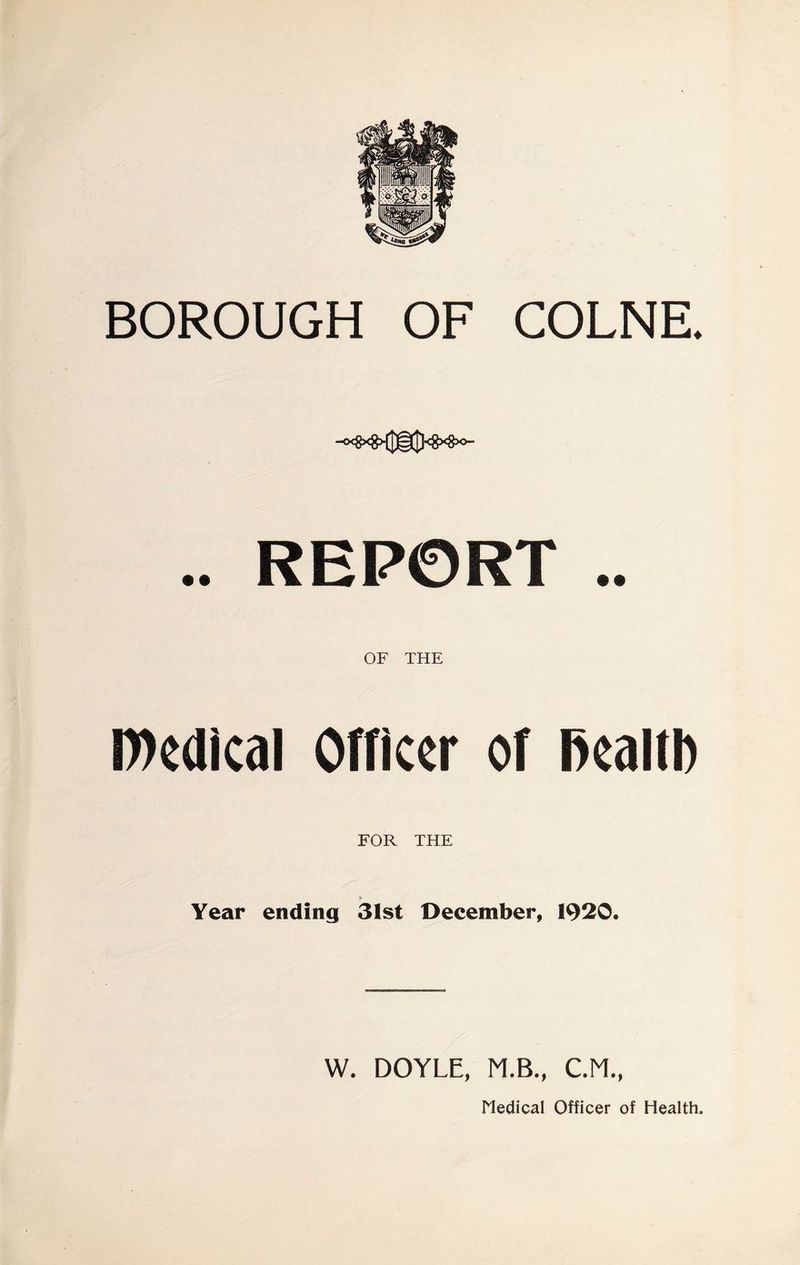 BOROUGH OF COLNE.

.. REPORT ..

OF THE

Medical Officer of Health

FOR THE

Year ending 31st December, 1920.

W. DOYLE, M.B., C.M.,
Medical Officer of Health.